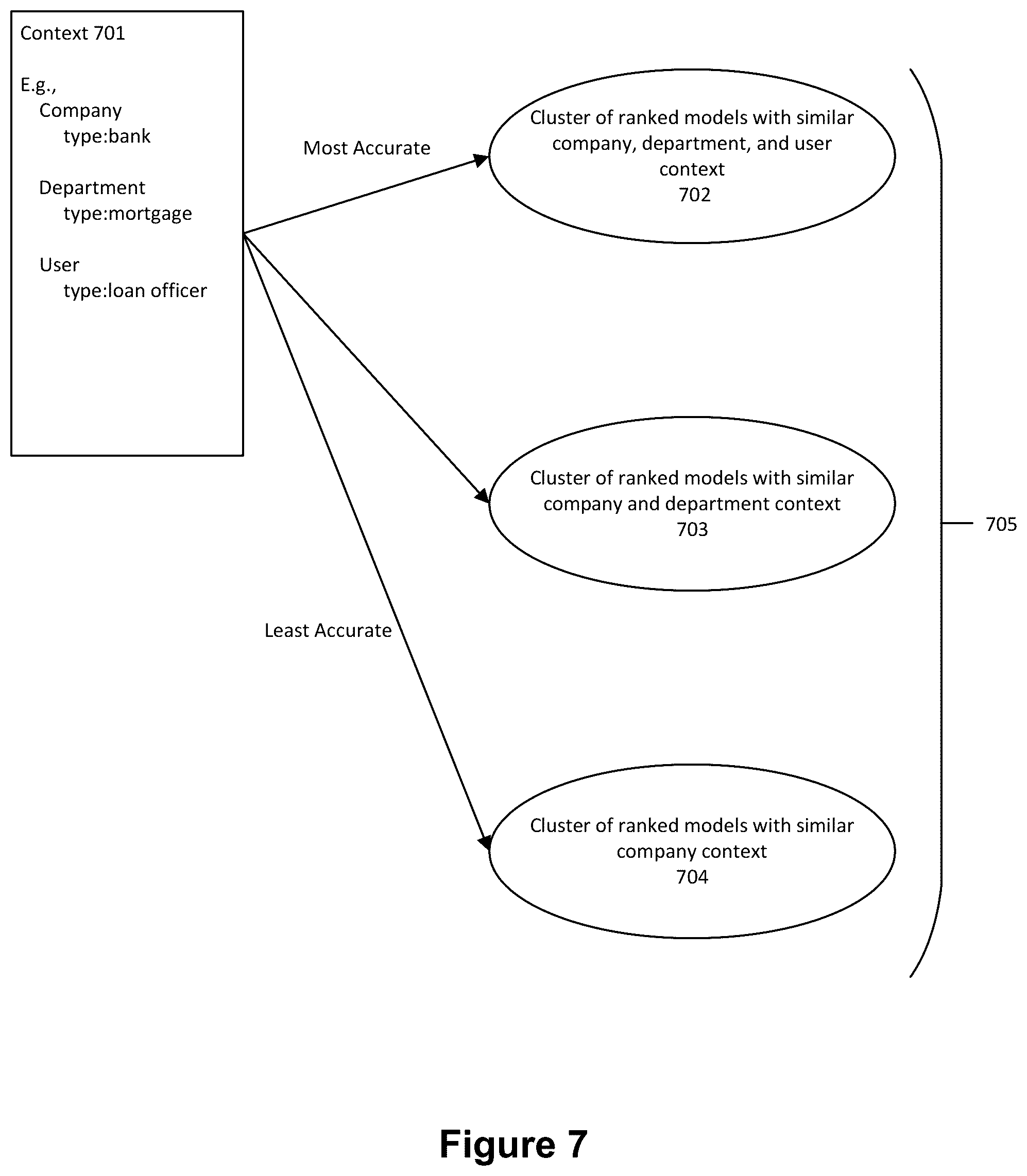 Context 701

E.g.,
Company
type:bank

Department
type:mortgage

User
type:loan officer

Most Accurate

Cluster of ranked models with similar company, department, and user context
702

Cluster of ranked models with similar company and department context
703

705

Least Accurate

Cluster of ranked models with similar company context
704

Figure 7